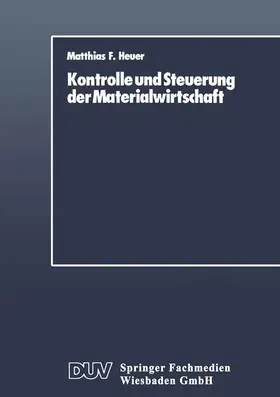 Matthias F. Heuer

Kontrolle und Steuerung der Materialwirtschaft

DUV Springer Fachmedien Wiesbaden GmbH